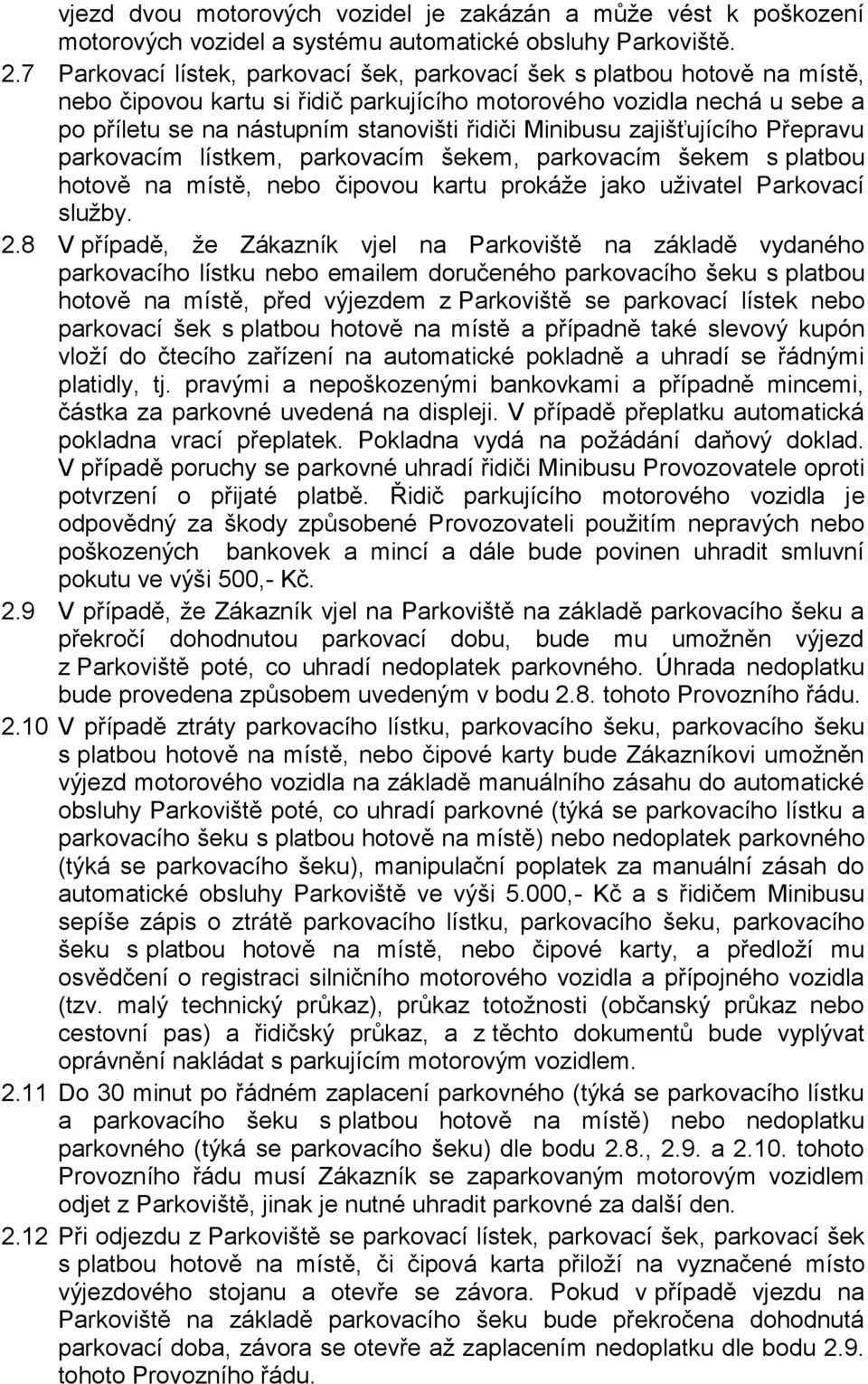 vjezd dvou motorových vozidel je zakázán a může vést k poškození motorových vozidel a systému automatické obsluhy Parkoviště.

2.7 Parkovací lístek, parkovací šek, parkovací šek s platbou hotově na místě, nebo čipovou kartu si řidič parkujícího motorového vozidla nechá u sebe a po příletu se na nástupním stanovišti řidiči Minibusu zajišťujícího Přepravu parkovacím lístkem, parkovacím šekem, parkovacím šekem s platbou hotově na místě, nebo čipovou kartu prokáže jako uživatel Parkovací služby.

2.8 V případě, že Zákazník vjel na Parkoviště na základě vydaného parkovacího lístku nebo emailem doručeného parkovacího šeku s platbou hotově na místě, před výjezdem z Parkoviště se parkovací lístek nebo parkovací šek s platbou hotově na místě a případně také slevový kupón vloží do čtecího zařízení na automatické pokladně a uhradí se řádnými platidly, tj. pravými a nepoškozenými bankovkami a případně mincemi, částka za parkovné uvedená na displeji. V případě přeplatku automatická pokladna vrací přeplatek. Pokladna vydá na požádání daňový doklad. V případě poruchy se parkovné uhradí řidiči Minibusu Provozovatele oproti potvrzení o přijaté platbě. Řidič parkujícího motorového vozidla je odpovědný za škody způsobené Provozovateli použitím nepravých nebo poškozených bankovek a mincí a dále bude povinen uhradit smluvní pokutu ve výši 500,- Kč.

2.9 V případě, že Zákazník vjel na Parkoviště na základě parkovacího šeku a překročí dohodnutou parkovací dobu, bude mu umožněn výjezd z Parkoviště poté, co uhradí nedoplatek parkovného. Úhrada nedoplatku bude provedena způsobem uvedeným v bodu 2.8. tohoto Provozního řádu.

2.10 V případě ztráty parkovacího lístku, parkovacího šeku, parkovacího šeku s platbou hotově na místě, nebo čipové karty bude Zákazníkovi umožněn výjezd motorového vozidla na základě manuálního zásahu do automatické obsluhy Parkoviště poté, co uhradí parkovné (týká se parkovacího lístku a parkovacího šeku s platbou hotově na místě) nebo nedoplatek parkovného (týká se parkovacího šeku), manipulační poplatek za manuální zásah do automatické obsluhy Parkoviště ve výši 5.000,- Kč a s řidičem Minibusu sepíše zápis o ztrátě parkovacího lístku, parkovacího šeku, parkovacího šeku s platbou hotově na místě, nebo čipové karty, a předloží mu osvědčení o registraci silničního motorového vozidla a přípojného vozidla (tzv. malý technický průkaz), průkaz totožnosti (občanský průkaz nebo cestovní pas) a řidičský průkaz, a z těchto dokumentů bude vyplývat oprávnění nakládat s parkujícím motorovým vozidlem.

2.11 Do 30 minut po řádném zaplacení parkovného (týká se parkovacího lístku a parkovacího šeku s platbou hotově na místě) nebo nedoplatku parkovného (týká se parkovacího šeku) dle bodu 2.8., 2.9. a 2.10. tohoto Provozního řádu musí Zákazník se zaparkovaným motorovým vozidlem odjet z Parkoviště, jinak je nutné uhradit parkovné za další den.

2.12 Při odjezdu z Parkoviště se parkovací lístek, parkovací šek, parkovací šek s platbou hotově na místě, či čipová karta přiloží na vyznačené místo výjezdového stojanu a otevře se závora. Pokud v případě vjezdu na Parkoviště na základě parkovacího šeku bude překročena dohodnutá parkovací doba, závora se otevře až zaplacením nedoplatku dle bodu 2.9. tohoto Provozního řádu.